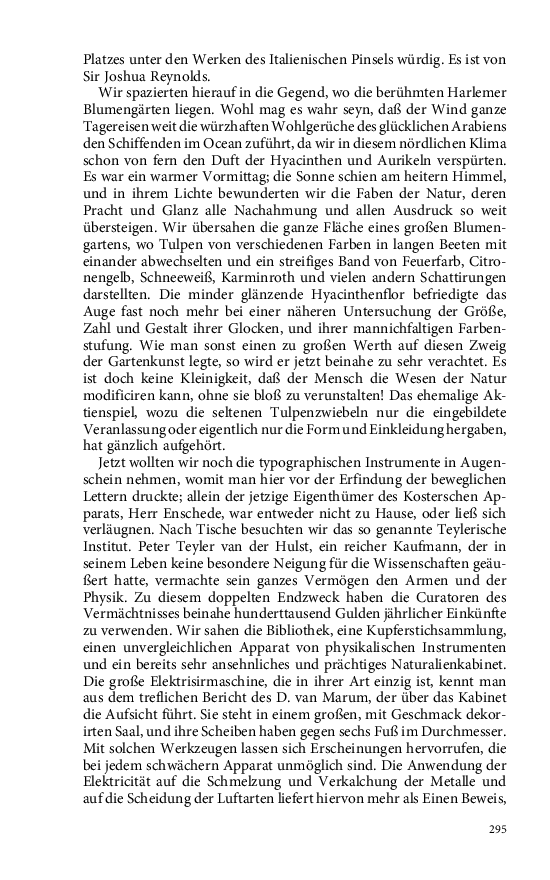 Platzes unter den Werken des Italienischen Pinsels würdig. Es ist von Sir Joshua Reynolds.

Wir spazierten hierauf in die Gegend, wo die berühmten Harlemer Blumengärten liegen. Wohl mag es wahr seyn, daß der Wind ganze Tagereisen weit die würzhaften Wohlgerüche des glücklichen Arabiens den Schiffenden im Ocean zuführt, da wir in diesem nördlichen Klima schon von fern den Duft der Hyacinthen und Aurikeln verspürten. Es war ein warmer Vormittag; die Sonne schien am heitern Himmel, und in ihrem Lichte bewunderten wir die Faben der Natur, deren Pracht und Glanz alle Nachahmung und allen Ausdruck so weit übersteigen. Wir übersahen die ganze Fläche eines großen Blumengartens, wo Tulpen von verschiedenen Farben in langen Beeten mit einander abwechselten und ein streifiges Band von Feuerfarb, Citronengelb, Schneeweiß, Karminroth und vielen andern Schattirungen darstellten. Die minder glänzende Hyacinthenflor befriedigte das Auge fast noch mehr bei einer näheren Untersuchung der Größe, Zahl und Gestalt ihrer Glocken, und ihrer mannichfaltigen Farbenstufung. Wie man sonst einen zu großen Werth auf diesen Zweig der Gartenkunst legte, so wird er jetzt beinahe zu sehr verachtet. Es ist doch keine Kleinigkeit, daß der Mensch die Wesen der Natur modificiren kann, ohne sie bloß zu verunstalten! Das ehemalige Aktienspiel, wozu die seltenen Tulpenzwiebeln nur die eingebildete Veranlassung oder eigentlich nur die Form und Einkleidung hergaben, hat gänzlich aufgehört.

Jetzt wollten wir noch die typographischen Instrumente in Augenschein nehmen, womit man hier vor der Erfindung der beweglichen Lettern druckte; allein der jetzige Eigenthümer des Kosterschen Apparats, Herr Enschede, war entweder nicht zu Hause, oder ließ sich verläugnen. Nach Tische besuchten wir das so genannte Teylerische Institut. Peter Teyler van der Hulst, ein reicher Kaufmann, der in seinem Leben keine besondere Neigung für die Wissenschaften geäußert hatte, vermachte sein ganzes Vermögen den Armen und der Physik. Zu diesem doppelten Endzweck haben die Curatoren des Vermächtnisses beinahe hunderttausend Gulden jährlicher Einkünfte zu verwenden. Wir sahen die Bibliothek, eine Kupferstichsammlung, einen unvergleichlichen Apparat von physikalischen Instrumenten und ein bereits sehr ansehnliches und prächtiges Naturalienkabinet. Die große Elektrisirmaschine, die in ihrer Art einzig ist, kennt man aus dem treflichen Bericht des D. van Marum, der über das Kabinet die Aufsicht führt. Sie steht in einem großen, mit Geschmack dekorirten Saal, und ihre Scheiben haben gegen sechs Fuß im Durchmesser. Mit solchen Werkzeugen lassen sich Erscheinungen hervorrufen, die bei jedem schwächern Apparat unmöglich sind. Die Anwendung der Elektricität auf die Schmelzung und Verkalchung der Metalle und auf die Scheidung der Luftarten liefert hiervon mehr als Einen Beweis,

295